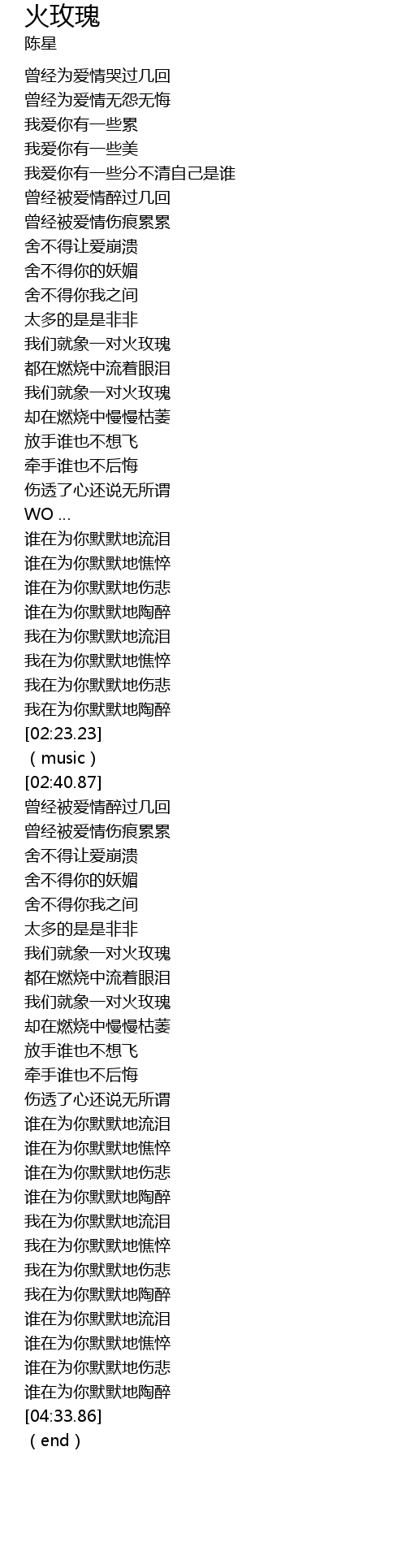 火玫瑰
陈星

曾经为爱情哭过几回
曾经为爱情无怨无悔
我爱你有一些累
我爱你有一些美
我爱你有一些分不清自己是谁
曾经被爱情醉过几回
曾经被爱情伤痕累累
舍不得让爱崩溃
舍不得你的妖媚
舍不得你我之间
太多的是是非非
我们就象一对火玫瑰
都在燃烧中流着眼泪
我们就象一对火玫瑰
却在燃烧中慢慢枯萎
放手谁也不想飞
牵手谁也不后悔
伤透了心还说无所谓
WO ...
谁在为你默默地流泪
谁在为你默默地憔悴
谁在为你默默地伤悲
谁在为你默默地陶醉
我在为你默默地流泪
我在为你默默地憔悴
我在为你默默地伤悲
我在为你默默地陶醉
[02:23.23]
（music）
[02:40.87]
曾经被爱情醉过几回
曾经被爱情伤痕累累
舍不得让爱崩溃
舍不得你的妖媚
舍不得你我之间
太多的是是非非
我们就象一对火玫瑰
都在燃烧中流着眼泪
我们就象一对火玫瑰
却在燃烧中慢慢枯萎
放手谁也不想飞
牵手谁也不后悔
伤透了心还说无所谓
谁在为你默默地流泪
谁在为你默默地憔悴
谁在为你默默地伤悲
谁在为你默默地陶醉
我在为你默默地流泪
我在为你默默地憔悴
我在为你默默地伤悲
我在为你默默地陶醉
谁在为你默默地流泪
谁在为你默默地憔悴
谁在为你默默地伤悲
谁在为你默默地陶醉
[04:33.86]
（end）